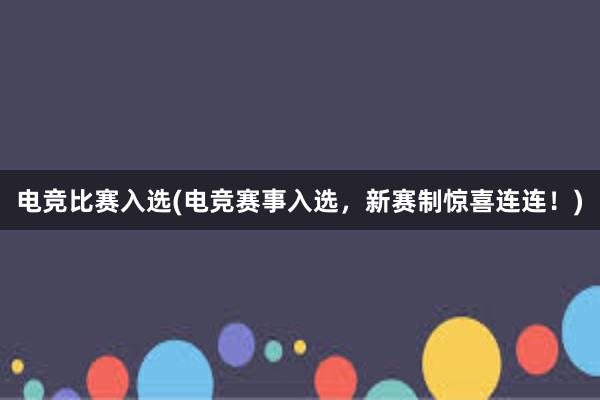 电竞比赛入选(电竞赛事入选，新赛制惊喜连连！)